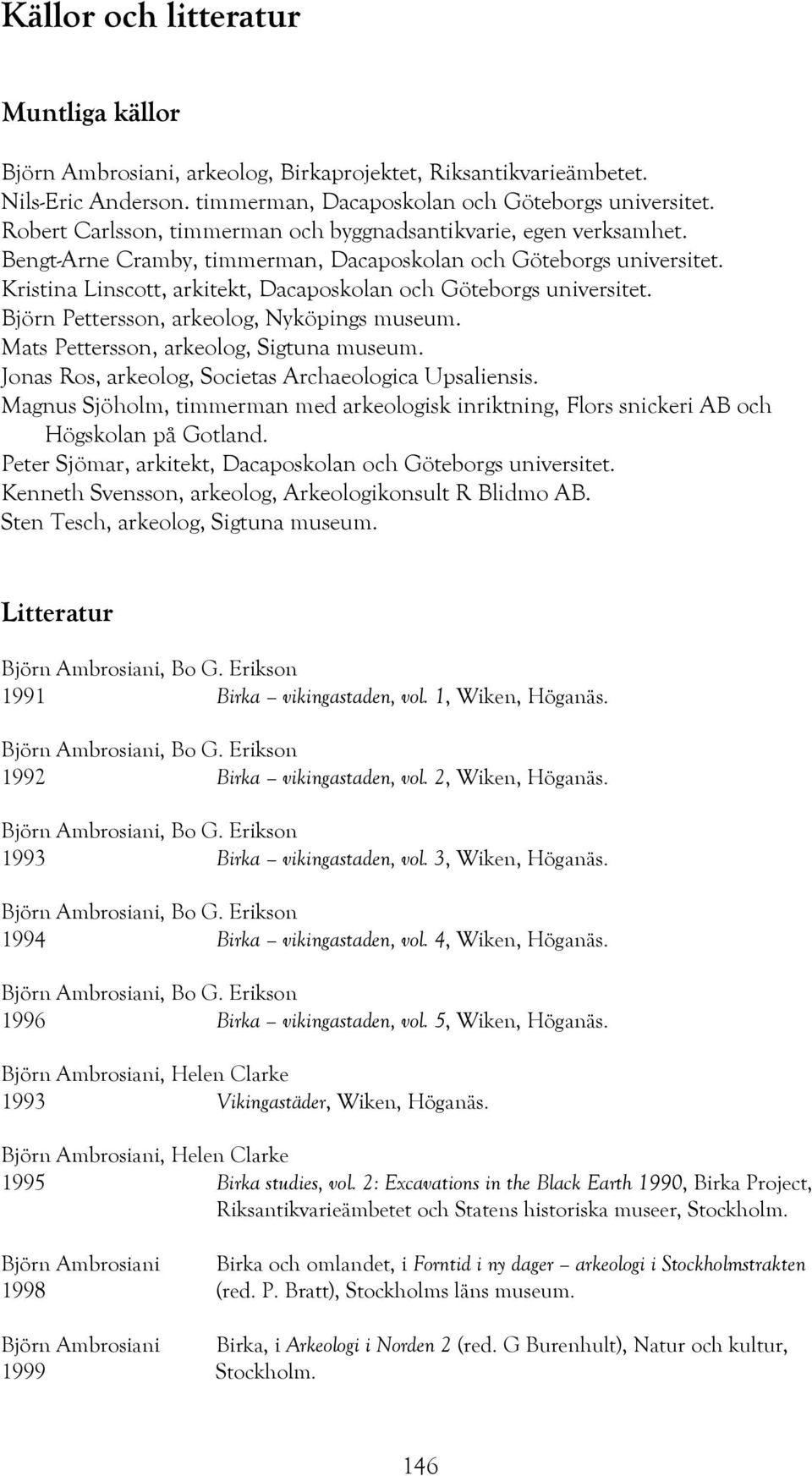 Källor och litteratur

Muntliga källor

Björn Ambrosiani, arkeolog, Birkaprojektet, Riksantikvarieämbetet.
Nils-Eric Anderson. timmerman, Dacaposkolan och Göteborgs universitet.
Robert Carlsson, timmerman och byggnadsantikvarie, egen verksamhet.
Bengt-Arne Cramby, timmerman, Dacaposkolan och Göteborgs universitet.
Kristina Linscott, arkitekt, Dacaposkolan och Göteborgs universitet.
Björn Pettersson, arkeolog, Nyköpings museum.
Mats Pettersson, arkeolog, Sigtuna museum.
Jonas Ros, arkeolog, Societas Archaeologica Upsaliensis.
Magnus Sjöholm, timmerman med arkeologisk inriktning, Flors snickeri AB och Högskolan på Gotland.
Peter Sjömar, arkitekt, Dacaposkolan och Göteborgs universitet.
Kenneth Svensson, arkeolog, Arkeologikonsult R Blidmo AB.
Sten Tesch, arkeolog, Sigtuna museum.

Litteratur

Björn Ambrosiani, Bo G. Erikson
1991 Birka – vikingastaden, vol. 1, Wiken, Höganäs.

Björn Ambrosiani, Bo G. Erikson
1992 Birka – vikingastaden, vol. 2, Wiken, Höganäs.

Björn Ambrosiani, Bo G. Erikson
1993 Birka – vikingastaden, vol. 3, Wiken, Höganäs.

Björn Ambrosiani, Bo G. Erikson
1994 Birka – vikingastaden, vol. 4, Wiken, Höganäs.

Björn Ambrosiani, Bo G. Erikson
1996 Birka – vikingastaden, vol. 5, Wiken, Höganäs.

Björn Ambrosiani, Helen Clarke
1993 Vikingastäder, Wiken, Höganäs.

Björn Ambrosiani, Helen Clarke
1995 Birka studies, vol. 2: Excavations in the Black Earth 1990, Birka Project, Riksantikvarieämbetet och Statens historiska museer, Stockholm.

Björn Ambrosiani
1998 Birka och omlandet, i Forntid i ny dager – arkeologi i Stockholmstrakten (red. P. Bratt), Stockholms läns museum.

Björn Ambrosiani
1999 Birka, i Arkeologi i Norden 2 (red. G Burenhult), Natur och kultur, Stockholm.

146